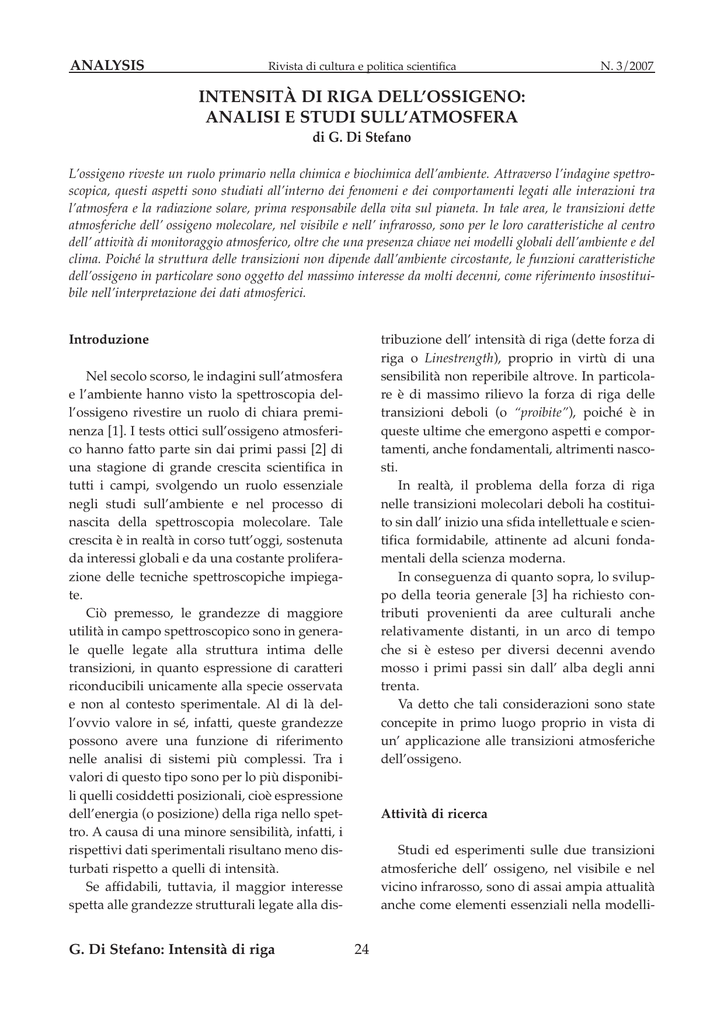 ANALYSIS Rivista di cultura e politica scientifica N. 3/2007

INTENSITÀ DI RIGA DELL'OSSIGENO: ANALISI E STUDI SULL'ATMOSFERA
di G. Di Stefano

L'ossigeno riveste un ruolo primario nella chimica e biochimica dell'ambiente. Attraverso l'indagine spettroscopica, questi aspetti sono studiati all'interno dei fenomeni e dei comportamenti legati alle interazioni tra l'atmosfera e la radiazione solare, prima responsabile della vita sul pianeta. In tale area, le transizioni dette atmosferiche dell' ossigeno molecolare, nel visibile e nell' infrarosso, sono per le loro caratteristiche al centro dell' attività di monitoraggio atmosferico, oltre che una presenza chiave nei modelli globali dell'ambiente e del clima. Poiché la struttura delle transizioni non dipende dall'ambiente circostante, le funzioni caratteristiche dell'ossigeno in particolare sono oggetto del massimo interesse da molti decenni, come riferimento insostituibile nell'interpretazione dei dati atmosferici.

Introduzione

Nel secolo scorso, le indagini sull'atmosfera e l'ambiente hanno visto la spettroscopia dell'ossigeno rivestire un ruolo di chiara preminenza [1]. I tests ottici sull'ossigeno atmosferico hanno fatto parte sin dai primi passi [2] di una stagione di grande crescita scientifica in tutti i campi, svolgendo un ruolo essenziale negli studi sull'ambiente e nel processo di nascita della spettroscopia molecolare. Tale crescita è in realtà in corso tutt'oggi, sostenuta da interessi globali e da una costante proliferazione delle tecniche spettroscopiche impiegate.

Ciò premesso, le grandezze di maggiore utilità in campo spettroscopico sono in generale quelle legate alla struttura intima delle transizioni, in quanto espressione di caratteri riconducibili unicamente alla specie osservata e non al contesto sperimentale. Al di là dell'ovvio valore in sé, infatti, queste grandezze possono avere una funzione di riferimento nelle analisi di sistemi più complessi. Tra i valori di questo tipo sono per lo più disponibili quelli cosiddetti posizionali, cioè espressione dell'energia (o posizione) della riga nello spettro. A causa di una minore sensibilità, infatti, i rispettivi dati sperimentali risultano meno disturbati rispetto a quelli di intensità.

Se affidabili, tuttavia, il maggior interesse spetta alle grandezze strutturali legate alla distribuzione dell' intensità di riga (dette forza di riga o Linestrength), proprio in virtù di una sensibilità non reperibile altrove. In particolare è di massimo rilievo la forza di riga delle transizioni deboli (o "proibite"), poiché è in queste ultime che emergono aspetti e comportamenti, anche fondamentali, altrimenti nascosti.

In realtà, il problema della forza di riga nelle transizioni molecolari deboli ha costituito sin dall' inizio una sfida intellettuale e scientifica formidabile, attinente ad alcuni fondamentali della scienza moderna.

In conseguenza di quanto sopra, lo sviluppo della teoria generale [3] ha richiesto contributi provenienti da aree culturali anche relativamente distanti, in un arco di tempo che si è esteso per diversi decenni avendo mosso i primi passi sin dall' alba degli anni trenta.

Va detto che tali considerazioni sono state concepite in primo luogo proprio in vista di un' applicazione alle transizioni atmosferiche dell'ossigeno.

Attività di ricerca

Studi ed esperimenti sulle due transizioni atmosferiche dell' ossigeno, nel visibile e nel vicino infrarosso, sono di assai ampia attualità anche come elementi essenziali nella modelli-

G. Di Stefano: Intensità di riga 24